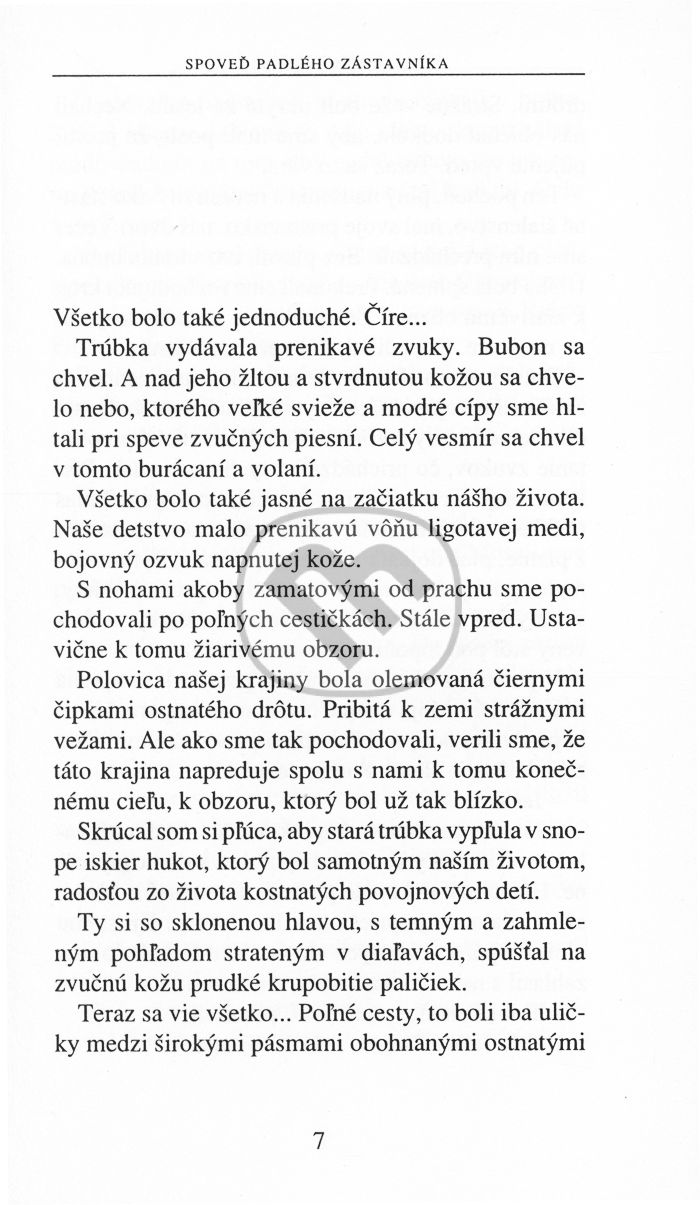 SPOVEĎ PADLÉHO ZÁSTAVNÍKA

Všetko bolo také jednoduché. Číre...

Trúbka vydávala prenikavé zvuky. Bubon sa chvel. A nad jeho žltou a stvrdnutou kožou sa chvelo nebo, ktorého veľké svieže a modré cípy sme hltali pri speve zvučných piesní. Celý vesmír sa chvel v tomto burácaní a volaní.

Všetko bolo také jasné na začiatku nášho života. Naše detstvo malo prenikavú vôňu ligotavej medi, bojovný ozvuk napnutej kože.

S nohami akoby zamatovými od prachu sme pochodovali po poľných cestičkách. Stále vpred. Ustavične k tomu žiarivému obzoru.

Polovica našej krajiny bola olemovaná čiernymi čipkami ostnatého drôtu. Pribitá k zemi strážnymi vežami. Ale ako sme tak pochodovali, verili sme, že táto krajina napreduje spolu s nami k tomu konečnému cieľu, k obzoru, ktorý bol už tak blízko.

Skrúcal som si pľúca, aby stará trúbka vypľula v snope iskier hukot, ktorý bol samotným naším životom, radosťou zo života kostnatých povojnových detí.

Ty si so sklonenou hlavou, s temným a zahmleným pohľadom strateným v diaľavách, spúšťal na zvučnú kožu prudké krupobitie paličiek.

Teraz sa vie všetko... Poľné cesty, to boli iba uličky medzi širokými pásmami obohnanými ostnatými

7